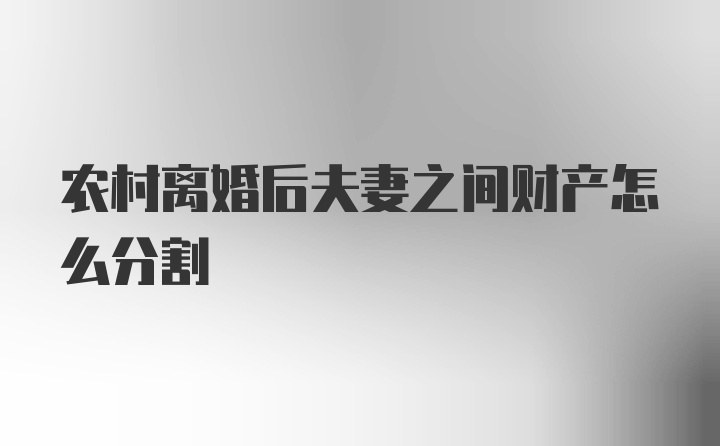 农村离婚后夫妻之间财产怎么分割